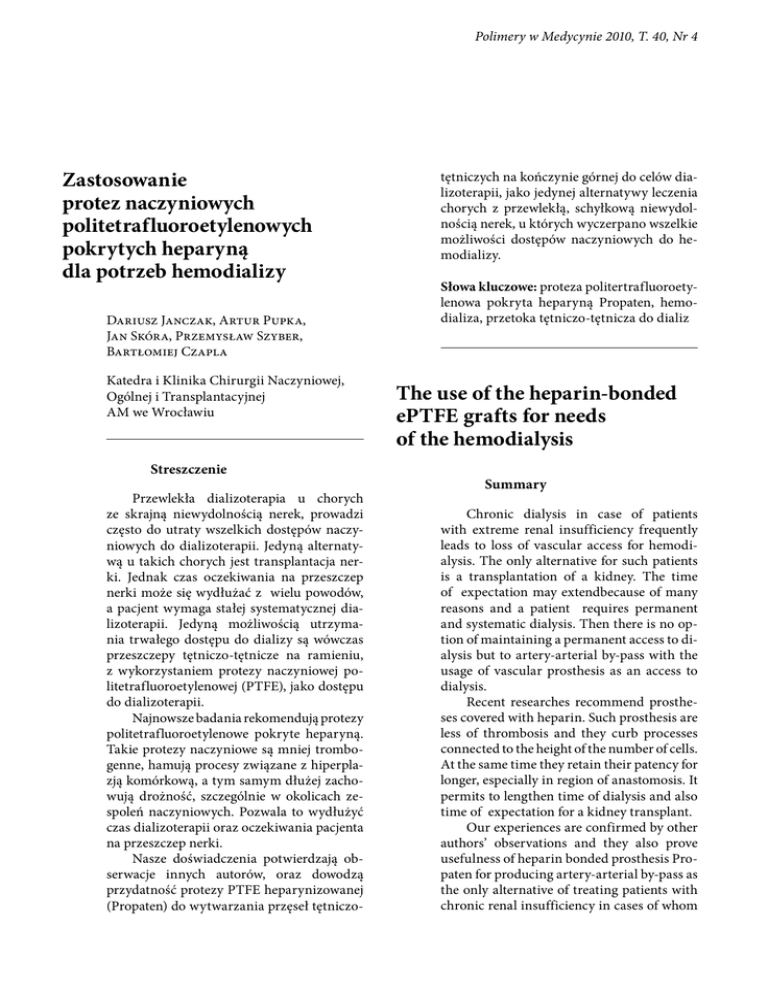 Polimery w Medycynie 2010, T. 40, Nr 4

Zastosowanie protez naczyniowych politetrafluoroetylenowych pokrytych heparyną dla potrzeb hemodializy

Dariusz Janczak, Artur Pupka, Jan Skóra, Przemysław Szyber, Bartłomiej Czapla

Katedra i Klinika Chirurgii Naczyniowej, Ogólnej i Transplantacyjnej AM we Wrocławiu

Streszczenie

Przewlekła dializoterapia u chorych ze skrajną niewydolnością nerek, prowadzi często do utraty wszelkich dostępów naczyniowych do dializoterapii. Jedyną alternatywą u takich chorych jest transplantacja nerki. Jednak czas oczekiwania na przeszczep nerki może się wydłużać z wielu powodów, a pacjent wymaga stałej systematycznej dializoterapii. Jedyną możliwością utrzymania trwałego dostępu do dializy są wówczas przeszczepy tętniczo-tętnicze na ramieniu, z wykorzystaniem protezy naczyniowej politetrafluoroetylenowej (PTFE), jako dostępu do dializoterapii.

Najnowsze badania rekomendują protezy politetrafluoroetylenowe pokryte heparyną. Takie protezy naczyniowe są mniej trombogenne, hamują procesy związane z hiperplazją komórkową, a tym samym dłużej zachowują drożność, szczególnie w okolicach zespoleń naczyniowych. Pozwala to wydłużyć czas dializoterapii oraz oczekiwania pacjenta na przeszczep nerki.

Nasze doświadczenia potwierdzają obserwacje innych autorów, oraz dowodzą przydatność protezy PTFE heparynizowanej (Propaten) do wytwarzania przęseł tętniczo-tętniczych na kończynie górnej do celów dializoterapii, jako jedynej alternatywy leczenia chorych z przewlekłą, schyłkową niewydolnością nerek, u których wyczerpano wszelkie możliwości dostępów naczyniowych do hemodializy.

Słowa kluczowe: proteza politertrafluoroetylenowa pokryta heparyną Propaten, hemodializa, przetoka tętniczo-tętnicza do dializ

The use of the heparin-bonded ePTFE grafts for needs of the hemodialysis

Summary

Chronic dialysis in case of patients with extreme renal insufficiency frequently leads to loss of vascular access for hemodialysis. The only alternative for such patients is a transplantation of a kidney. The time of expectation may extendbecause of many reasons and a patient requires permanent and systematic dialysis. Then there is no option of maintaining a permanent access to dialysis but to artery-arterial by-pass with the usage of vascular prosthesis as an access to dialysis.

Recent researches recommend prostheses covered with heparin. Such prosthesis are less of thrombosis and they curb processes connected to the height of the number of cells. At the same time they retain their patency for longer, especially in region of anastomosis. It permits to lengthen time of dialysis and also time of expectation for a kidney transplant.

Our experiences are confirmed by other authors' observations and they also prove usefulness of heparin bonded prosthesis Propaten for producing artery-arterial by-pass as the only alternative of treating patients with chronic renal insufficiency in cases of whom